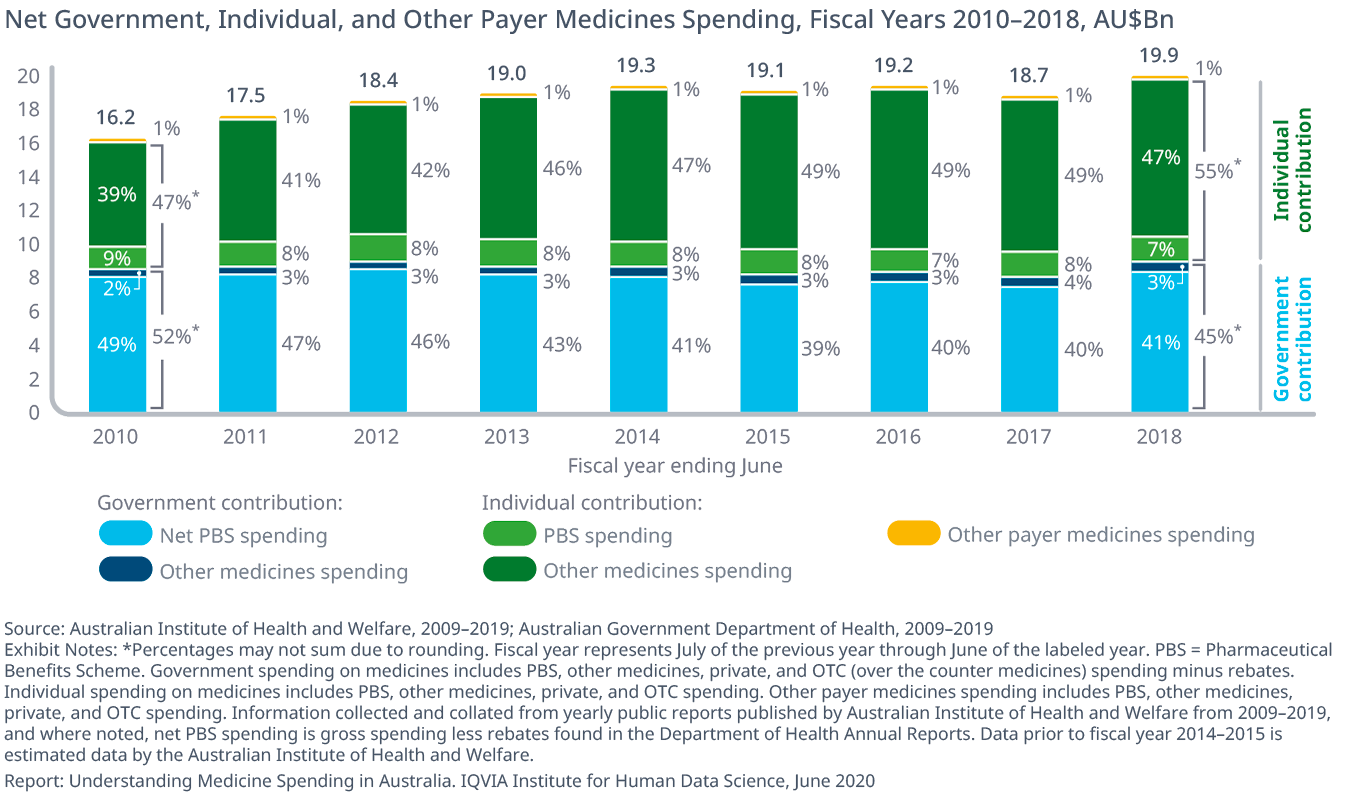 Net Government, Individual, and Other Payer Medicines Spending, Fiscal Years 2010–2018, AU$Bn

20
18
16
14
12
10
8
6
4
2
0

16.2
1%
39%
47%*
9%
2%
49%
52%*

17.5
1%
41%
8%
3%
47%

18.4
1%
42%
8%
3%
46%

19.0
1%
46%
8%
3%
43%

19.3
1%
47%
8%
3%
41%

19.1
1%
49%
8%
3%
39%

19.2
1%
49%
7%
3%
40%

18.7
1%
49%
8%
4%
40%

19.9
1%
47%
55%*
7%
3%
41%
45%*

Individual contribution
Government contribution

2010 2011 2012 2013 2014 2015 2016 2017 2018
Fiscal year ending June

Government contribution:
Net PBS spending
Other medicines spending
Individual contribution:
PBS spending
Other medicines spending
Other payer medicines spending

Source: Australian Institute of Health and Welfare, 2009–2019; Australian Government Department of Health, 2009–2019
Exhibit Notes: *Percentages may not sum due to rounding. Fiscal year represents July of the previous year through June of the labeled year. PBS = Pharmaceutical Benefits Scheme. Government spending on medicines includes PBS, other medicines, private, and OTC (over the counter medicines) spending minus rebates. Individual spending on medicines includes PBS, other medicines, private, and OTC spending. Other payer medicines spending includes PBS, other medicines, private, and OTC spending. Information collected and collated from yearly public reports published by Australian Institute of Health and Welfare from 2009–2019, and where noted, net PBS spending is gross spending less rebates found in the Department of Health Annual Reports. Data prior to fiscal year 2014–2015 is estimated data by the Australian Institute of Health and Welfare.
Report: Understanding Medicine Spending in Australia. IQVIA Institute for Human Data Science, June 2020